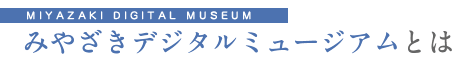 MIYAZAKI DIGITAL MUSEUM

みやざきデジタルミュージアムとは